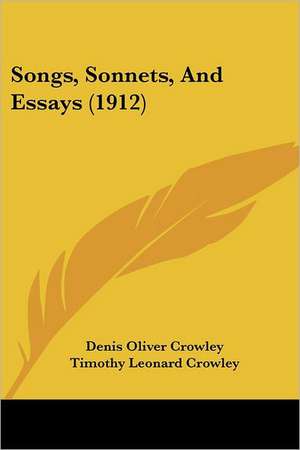 Songs, Sonnets, And Essays (1912)

Denis Oliver Crowley
Timothy Leonard Crowley